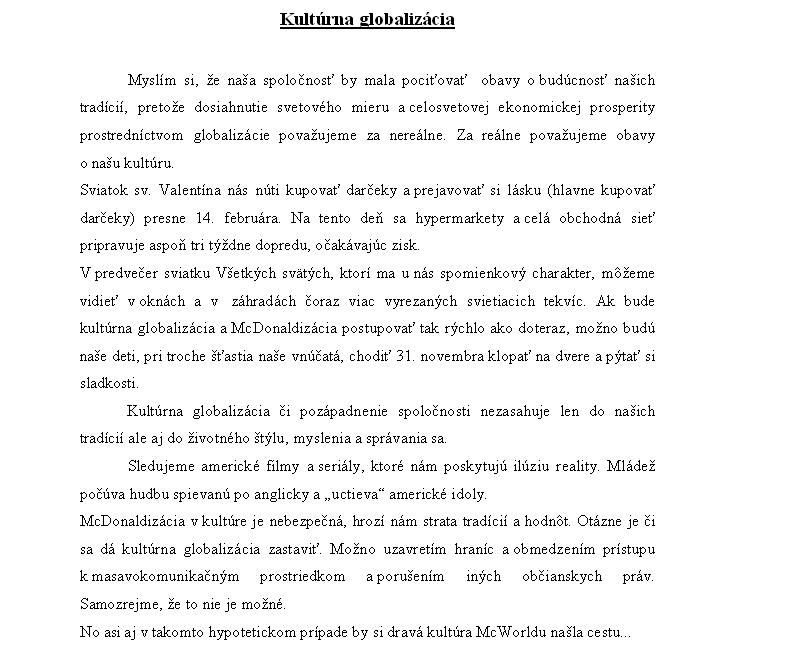 Kultúrna globalizácia

Myslím si, že naša spoločnosť by mala pociťovať obavy o budúcnosť našich tradícií, pretože dosiahnutie svetového mieru a celosvetovej ekonomickej prosperity prostredníctvom globalizácie považujeme za nereálne. Za reálne považujeme obavy o našu kultúru.

Sviatok sv. Valentína nás núti kupovať darčeky a prejavovať si lásku (hlavne kupovať darčeky) presne 14. februára. Na tento deň sa hypermarkety a celá obchodná sieť pripravuje aspoň tri týždne dopredu, očakávajúc zisk.

V predvečer sviatku Všetkých svätých, ktorí ma u nás spomienkový charakter, môžeme vidieť v oknách a v záhradách čoraz viac vyrezaných svietiacich tekvíc. Ak bude kultúrna globalizácia a McDonaldizácia postupovať tak rýchlo ako doteraz, možno budú naše deti, pri troche šťastia naše vnúčatá, chodiť 31. novembra klopať na dvere a pýtať si sladkosti.

Kultúrna globalizácia či pozápadnenie spoločnosti nezasahuje len do našich tradícií ale aj do životného štýlu, myslenia a správania sa.

Sledujeme americké filmy a seriály, ktoré nám poskytujú ilúziu reality. Mládež počúva hudbu spievanú po anglicky a „uctieva“ americké idoly.

McDonaldizácia v kultúre je nebezpečná, hrozí nám strata tradícií a hodnôt. Otázne je či sa dá kultúrna globalizácia zastaviť. Možno uzavretím hraníc a obmedzením prístupu k masavokomunikačným prostriedkom a porušením iných občianskych práv. Samozrejme, že to nie je možné.

No asi aj v takomto hypotetickom prípade by si dravá kultúra McWorldu našla cestu...